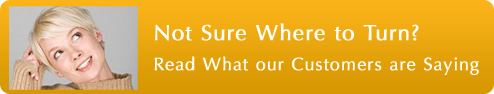 Not Sure Where to Turn?
Read What our Customers are Saying